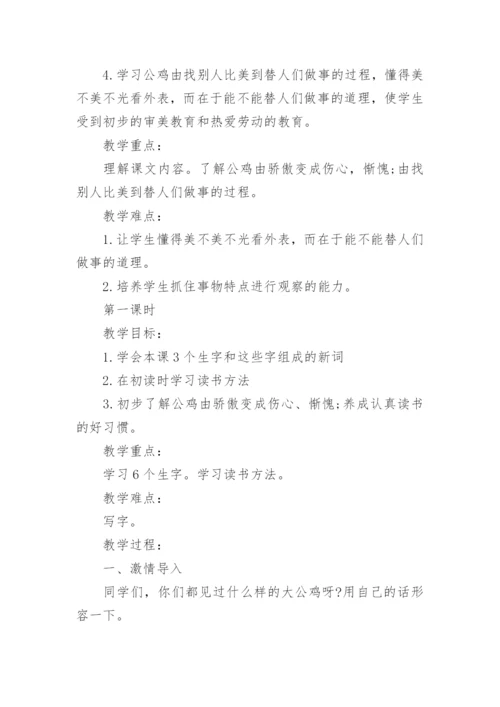 4. 学习公鸡由找别人比美到替人们做事的过程，懂得美不美不光看外表，而在于能不能替人们做事的道理，使学生受到初步的审美教育和热爱劳动的教育。

教学重点：

理解课文内容。了解公鸡由骄傲变成伤心，惭愧；由找别人比美到替人们做事的过程。

教学难点：

1. 让学生懂得美不美不光看外表，而在于能不能替人们做事的道理。

2. 培养学生抓住事物特点进行观察的能力。

第一课时

教学目标：

1. 学会本课 3 个生字和这些字组成的新词

2. 在初读时学习读书方法

3. 初步了解公鸡由骄傲变成伤心、惭愧；养成认真读书的好习惯。

教学重点：

学习 6 个生字。学习读书方法。

教学难点：

写字。

教学过程：

一、激情导入

同学们，你们都见过什么样的大公鸡呀?用自己的话形容一下。